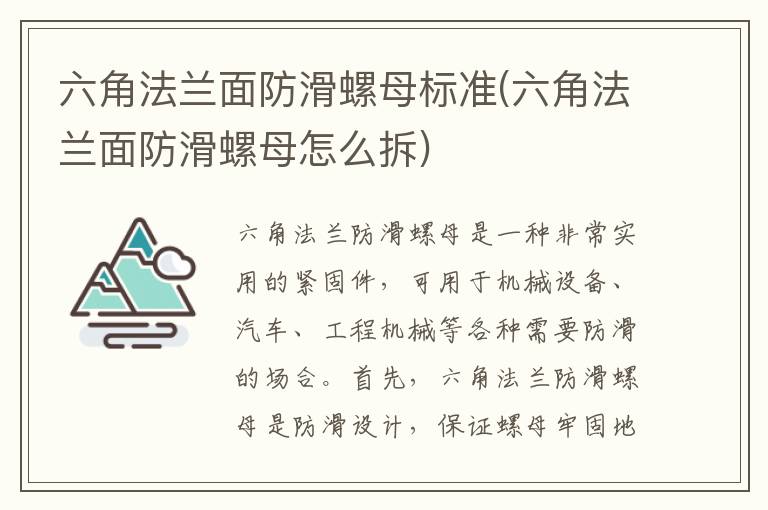 六角法兰面防滑螺母标准(六角法兰面防滑螺母怎么拆)

六角法兰防滑螺母是一种非常实用的紧固件，可用于机械设备、汽车、工程机械等各种需要防滑的场合。首先，六角法兰防滑螺母是防滑设计，保证螺母牢固地